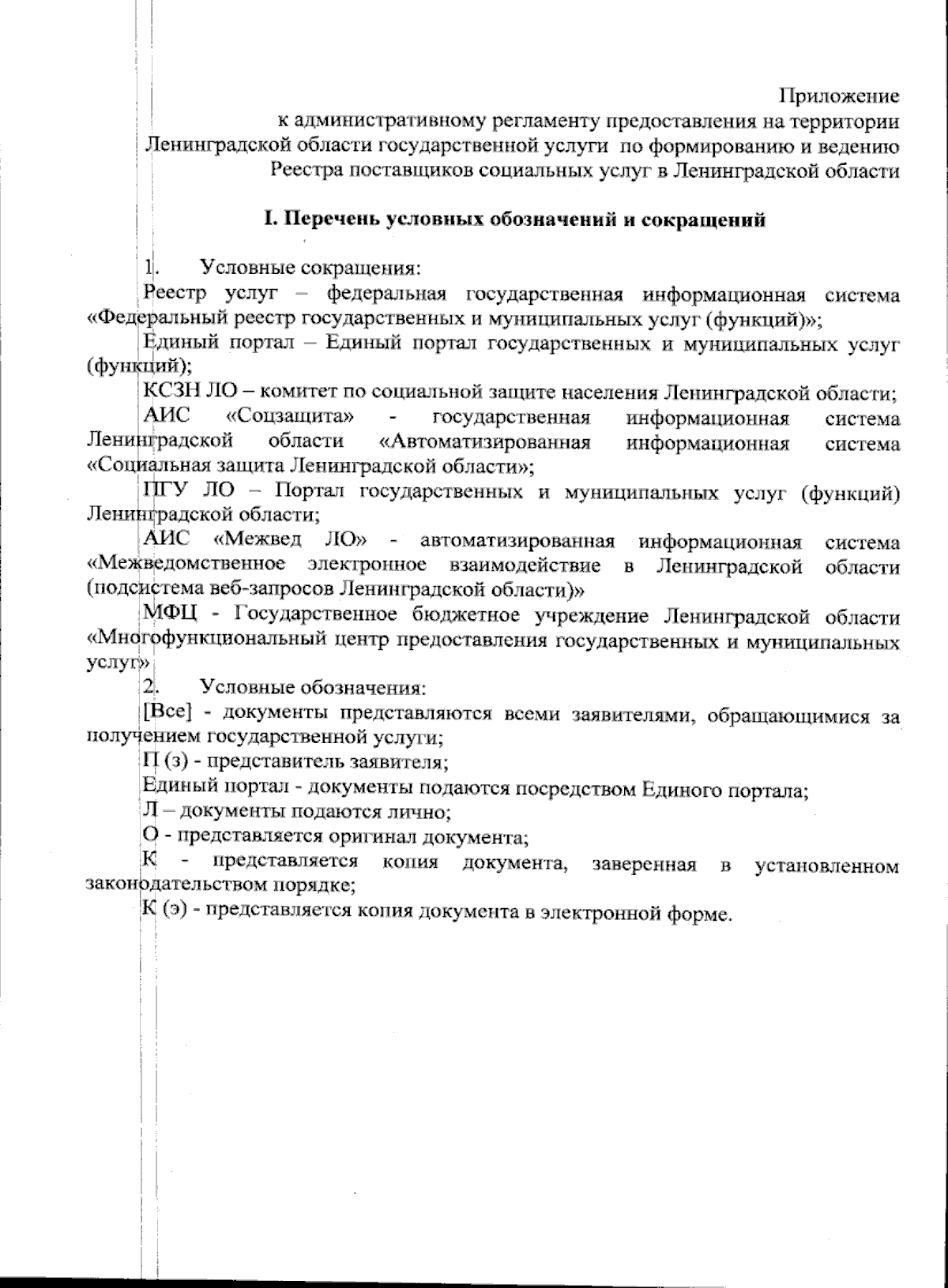 Приложение
к административному регламенту предоставления на территории Ленинградской области государственной услуги по формированию и ведению Реестра поставщиков социальных услуг в Ленинградской области

I. Перечень условных обозначений и сокращений

1. Условные сокращения:

Реестр услуг – федеральная государственная информационная система «Федеральный реестр государственных и муниципальных услуг (функций)»;

Единый портал – Единый портал государственных и муниципальных услуг (функций);

КСЗН ЛО – комитет по социальной защите населения Ленинградской области;

АИС «Соцзащита» - государственная информационная система Ленинградской области «Автоматизированная информационная система «Социальная защита Ленинградской области»;

ПГУ ЛО – Портал государственных и муниципальных услуг (функций) Ленинградской области;

АИС «Межвед ЛО» - автоматизированная информационная система «Межведомственное электронное взаимодействие в Ленинградской области (подсистема веб-запросов Ленинградской области)»

МФЦ - Государственное бюджетное учреждение Ленинградской области «Многофункциональный центр предоставления государственных и муниципальных услуг»

2. Условные обозначения:

[Все] - документы представляются всеми заявителями, обращающимися за получением государственной услуги;

П (з) - представитель заявителя;

Единый портал - документы подаются посредством Единого портала;

Л – документы подаются лично;

О - представляется оригинал документа;

К - представляется копия документа, заверенная в установленном законодательством порядке;

К (э) - представляется копия документа в электронной форме.